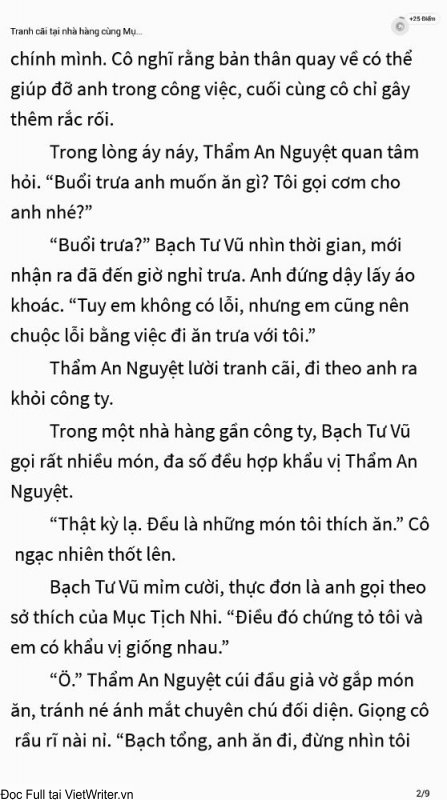 Tranh cãi tại nhà hàng cùng Mụ...

+25 Điểm

chính mình. Cô nghĩ rằng bản thân quay về có thể giúp đỡ anh trong công việc, cuối cùng cô chỉ gây thêm rắc rối.

Trong lòng áy náy, Thẩm An Nguyệt quan tâm hỏi. “Buổi trưa anh muốn ăn gì? Tôi gọi cơm cho anh nhé?”

“Buổi trưa?” Bạch Tư Vũ nhìn thời gian, mới nhận ra đã đến giờ nghỉ trưa. Anh đứng dậy lấy áo khoác. “Tuy em không có lỗi, nhưng em cũng nên chuộc lỗi bằng việc đi ăn trưa với tôi.”

Thẩm An Nguyệt lười tranh cãi, đi theo anh ra khỏi công ty.

Trong một nhà hàng gần công ty, Bạch Tư Vũ gọi rất nhiều món, đa số đều hợp khẩu vị Thẩm An Nguyệt.

“Thật kỳ lạ. Đều là những món tôi thích ăn.” Cô ngạc nhiên thốt lên.

Bạch Tư Vũ mỉm cười, thực đơn là anh gọi theo sở thích của Mục Tịch Nhi. “Điều đó chứng tỏ tôi và em có khẩu vị giống nhau.”

“Ồ.” Thẩm An Nguyệt cúi đầu giả vờ gắp món ăn, tránh né ánh mắt chuyên chú đối diện. Giọng cô rầu rĩ nài nỉ. “Bạch tổng, anh ăn đi, đừng nhìn tôi

Đọc Full tại VietWriter.vn

2/9